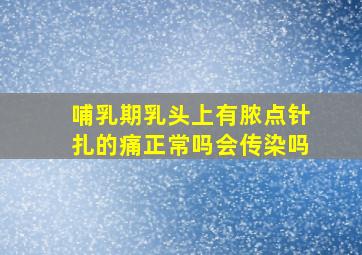 哺乳期乳头上有脓点针扎的痛正常吗会传染吗